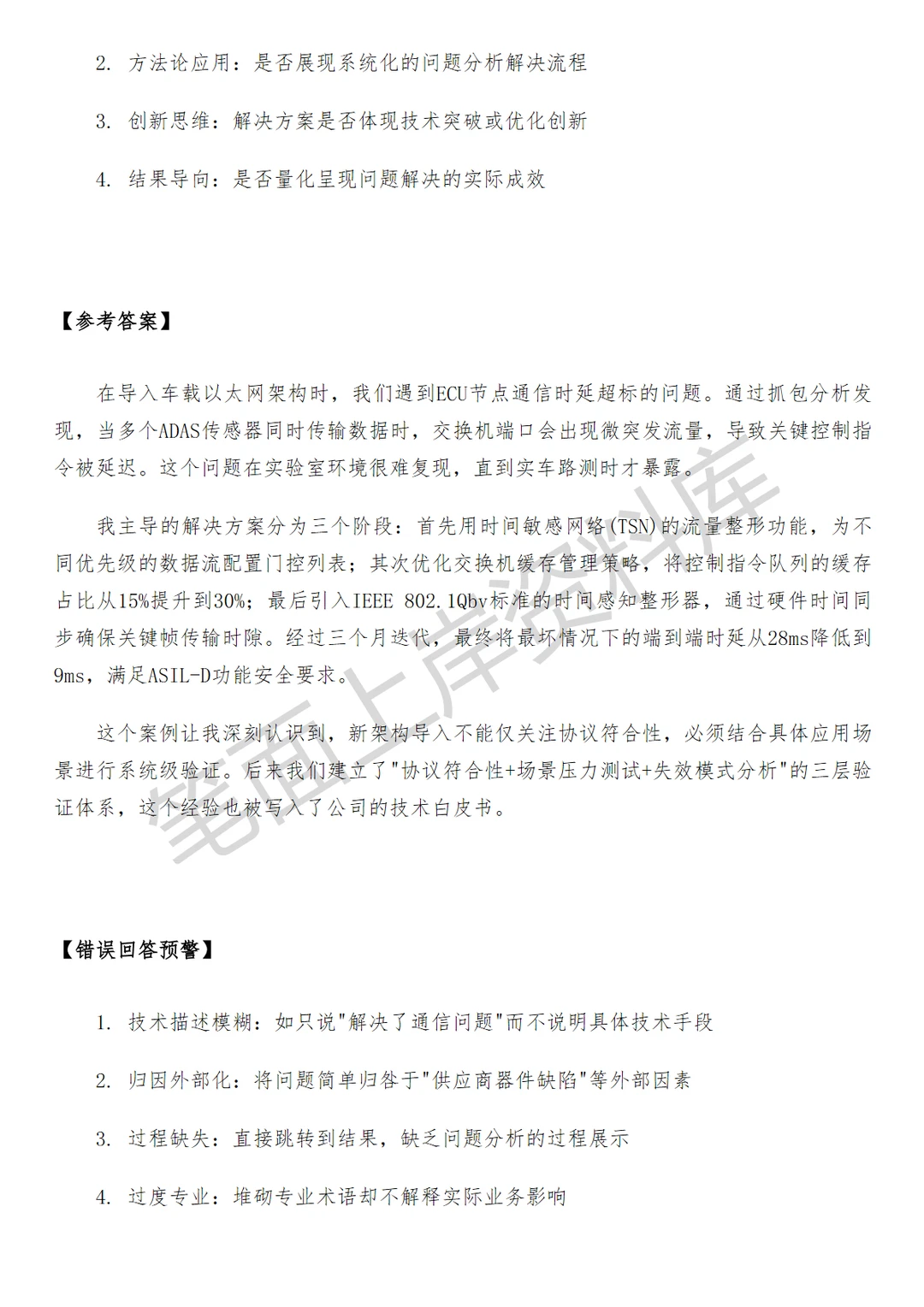 2. 方法论应用：是否展现系统化的问题分析解决流程

3. 创新思维：解决方案是否体现技术突破或优化创新

4. 结果导向：是否量化呈现问题解决的实际成效

【参考答案】

在导入车载以太网架构时，我们遇到ECU节点通信时延超标的问题。通过抓包分析发现，当多个ADAS传感器同时传输数据时，交换机端口会出现微突发流量，导致关键控制指令被延迟。这个问题在实验室环境很难复现，直到实车路测时才暴露。

我主导的解决方案分为三个阶段：首先用时间敏感网络(TSN)的流量整形功能，为不同优先级的数据流配置门控列表；其次优化交换机缓存管理策略，将控制指令队列的缓存占比从15%提升到30%；最后引入IEEE 802.1Qbv标准的时间感知整形器，通过硬件时间同步确保关键帧传输时隙。经过三个月迭代，最终将最坏情况下的端到端时延从28ms降低到9ms，满足ASIL-D功能安全要求。

这个案例让我深刻认识到，新架构导入不能仅关注协议符合性，必须结合具体应用场景进行系统级验证。后来我们建立了"协议符合性+场景压力测试+失效模式分析"的三层验证体系，这个经验也被写入了公司的技术白皮书。

笔面上岸资料库

【错误回答预警】

1. 技术描述模糊：如只说"解决了通信问题"而不说明具体技术手段

2. 归因外部化：将问题简单归咎于"供应商器件缺陷"等外部因素

3. 过程缺失：直接跳转到结果，缺乏问题分析的过程展示

4. 过度专业：堆砌专业术语却不解释实际业务影响